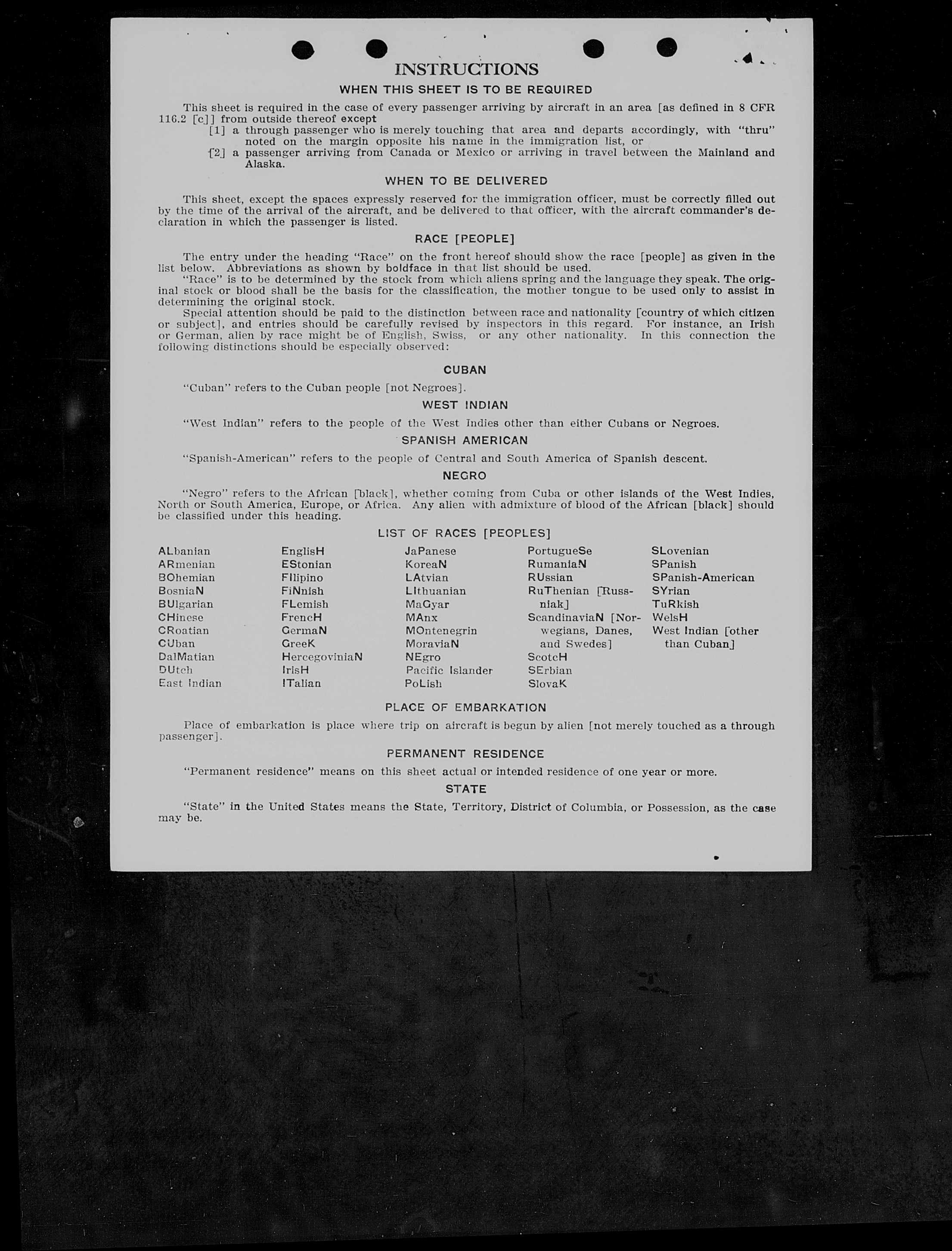 INSTRUCTIONS

WHEN THIS SHEET IS TO BE REQUIRED

This sheet is required in the case of every passenger arriving by aircraft in an area [as defined in 8 CFR 116.2 [c]] from outside thereof except
[1] a through passenger who is merely touching that area and departs accordingly, with "thru" noted on the margin opposite his name in the immigration list, or
[2] a passenger arriving from Canada or Mexico or arriving in travel between the Mainland and Alaska.

WHEN TO BE DELIVERED

This sheet, except the spaces expressly reserved for the immigration officer, must be correctly filled out by the time of the arrival of the aircraft, and be delivered to that officer, with the aircraft commander's declaration in which the passenger is listed.

RACE [PEOPLE]

The entry under the heading "Race" on the front hereof should show the race [people] as given in the list below. Abbreviations as shown by boldface in that list should be used.
"Race" is to be determined by the stock from which aliens spring and the language they speak. The original stock or blood shall be the basis for the classification, the mother tongue to be used only to assist in determining the original stock.
Special attention should be paid to the distinction between race and nationality [country of which citizen or subject], and entries should be carefully revised by inspectors in this regard. For instance, an Irish or German, alien by race might be of English, Swiss, or any other nationality. In this connection the following distinctions should be especially observed:

CUBAN

"Cuban" refers to the Cuban people [not Negroes].

WEST INDIAN

"West Indian" refers to the people of the West Indies other than either Cubans or Negroes.

SPANISH AMERICAN

"Spanish-American" refers to the people of Central and South America of Spanish descent.

NEGRO

"Negro" refers to the African [black], whether coming from Cuba or other islands of the West Indies, North or South America, Europe, or Africa. Any alien with admixture of blood of the African [black] should be classified under this heading.

LIST OF RACES [PEOPLES]

ALbanian
ARmenian
BOhemian
BosniaN
BUlgarian
CHinese
CRoatian
CUban
DalMatian
DUtch
East Indian

EnglisH
EStonian
FIlipino
FiNnish
FLemish
FrencH
GermaN
GreeK
HercegoviniaN
IrisH
ITalian

JaPanese
KoreaN
LAtvian
LIthuanian
MaGyar
MAnx
MOntenegrin
MoraviaN
NEgro
Pacific Islander
PoLish

PortugueSe
RumaniaN
RUssian
RuThenian [Russniak]
ScandinaviaN [Norwegians, Danes, and Swedes]
ScotcH
SErbian
SlovaK

SLovenian
SPanish
SPanish-American
SYrian
TuRkish
WelsH
West Indian [other than Cuban]

PLACE OF EMBARKATION

Place of embarkation is place where trip on aircraft is begun by alien [not merely touched as a through passenger].

PERMANENT RESIDENCE

"Permanent residence" means on this sheet actual or intended residence of one year or more.

STATE

"State" in the United States means the State, Territory, District of Columbia, or Possession, as the case may be.